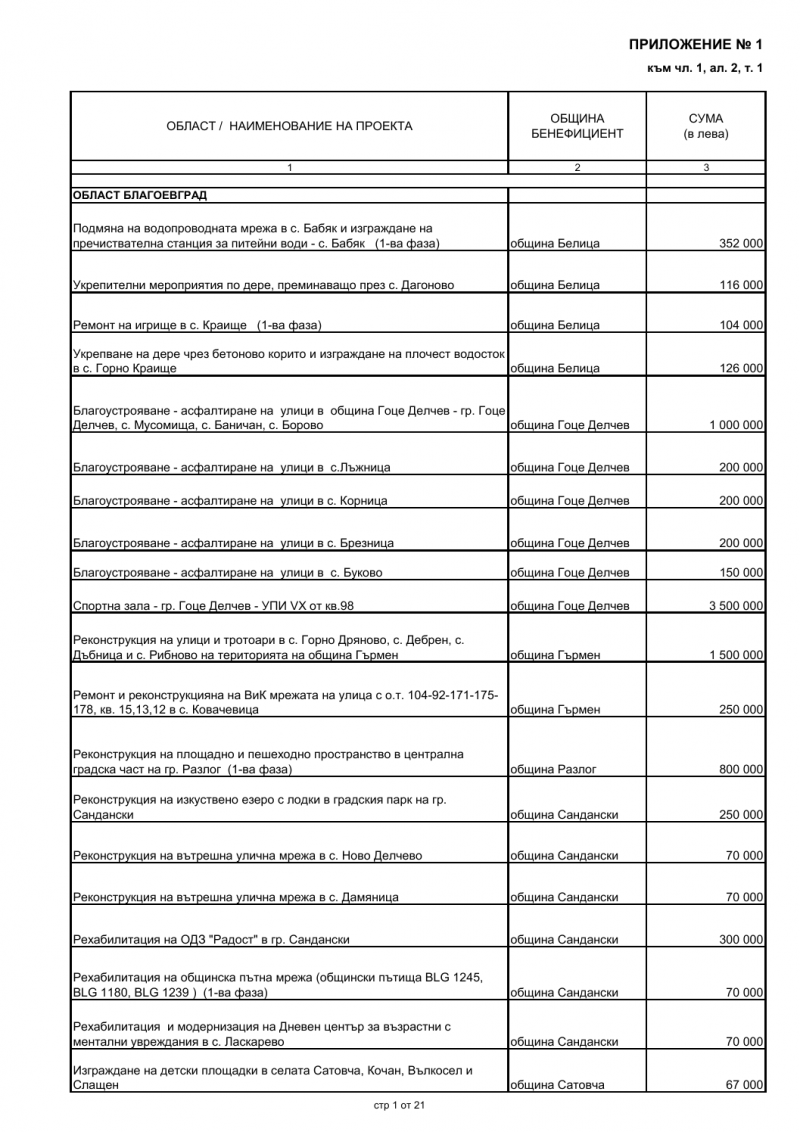 ПРИЛОЖЕНИЕ № 1

към чл. 1, ал. 2, т. 1

| ОБЛАСТ / НАИМЕНОВАНИЕ НА ПРОЕКТА | ОБЩИНА БЕНЕФИЦИЕНТ | СУМА (в лева) |
|---|---|---|
| 1 | 2 | 3 |
| ОБЛАСТ БЛАГОЕВГРАД | | |
| Подмяна на водопроводната мрежа в с. Бабяк и изграждане на пречиствателна станция за питейни води - с. Бабяк (1-ва фаза) | община Белица | 352 000 |
| Укрепителни мероприятия по дере, преминаващо през с. Дагоново | община Белица | 116 000 |
| Ремонт на игрище в с. Краище (1-ва фаза) | община Белица | 104 000 |
| Укрепване на дере чрез бетоново корито и изграждане на плочест водосток в с. Горно Краище | община Белица | 126 000 |
| Благоустрояване - асфалтиране на улици в община Гоце Делчев - гр. Гоце Делчев, с. Мусомища, с. Баничан, с. Борово | община Гоце Делчев | 1 000 000 |
| Благоустрояване - асфалтиране на улици в с.Лъжница | община Гоце Делчев | 200 000 |
| Благоустрояване - асфалтиране на улици в с. Корница | община Гоце Делчев | 200 000 |
| Благоустрояване - асфалтиране на улици в с. Брезница | община Гоце Делчев | 200 000 |
| Благоустрояване - асфалтиране на улици в с. Буково | община Гоце Делчев | 150 000 |
| Спортна зала - гр. Гоце Делчев - УПИ VX от кв.98 | община Гоце Делчев | 3 500 000 |
| Реконструкция на улици и тротоари в с. Горно Дряново, с. Дебрен, с. Дъбница и с. Рибново на територията на община Гърмен | община Гърмен | 1 500 000 |
| Ремонт и реконструкцияна на ВиК мрежата на улица с о.т. 104-92-171-175-178, кв. 15,13,12 в с. Ковачевица | община Гърмен | 250 000 |
| Реконструкция на площадно и пешеходно пространство в централна градска част на гр. Разлог (1-ва фаза) | община Разлог | 800 000 |
| Реконструкция на изкуствено езеро с лодки в градския парк на гр. Сандански | община Сандански | 250 000 |
| Реконструкция на вътрешна улична мрежа в с. Ново Делчево | община Сандански | 70 000 |
| Реконструкция на вътрешна улична мрежа в с. Дамяница | община Сандански | 70 000 |
| Рехабилитация на ОДЗ "Радост" в гр. Сандански | община Сандански | 300 000 |
| Рехабилитация на общинска пътна мрежа (общински пътища BLG 1245, BLG 1180, BLG 1239 ) (1-ва фаза) | община Сандански | 70 000 |
| Рехабилитация и модернизация на Дневен център за възрастни с ментални увреждания в с. Ласкарево | община Сандански | 70 000 |
| Изграждане на детски площадки в селата Сатовча, Кочан, Вълкосел и Слащен | община Сатовча | 67 000 |

стр 1 от 21